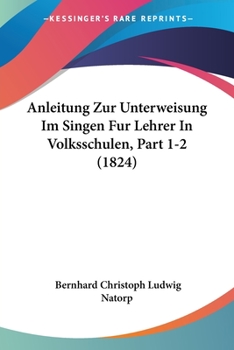 —KESSINGER'S RARE REPRINTS—

Anleitung Zur Unterweisung Im Singen Fur Lehrer In Volksschulen, Part 1-2 (1824)

Bernhard Christoph Ludwig Natorp